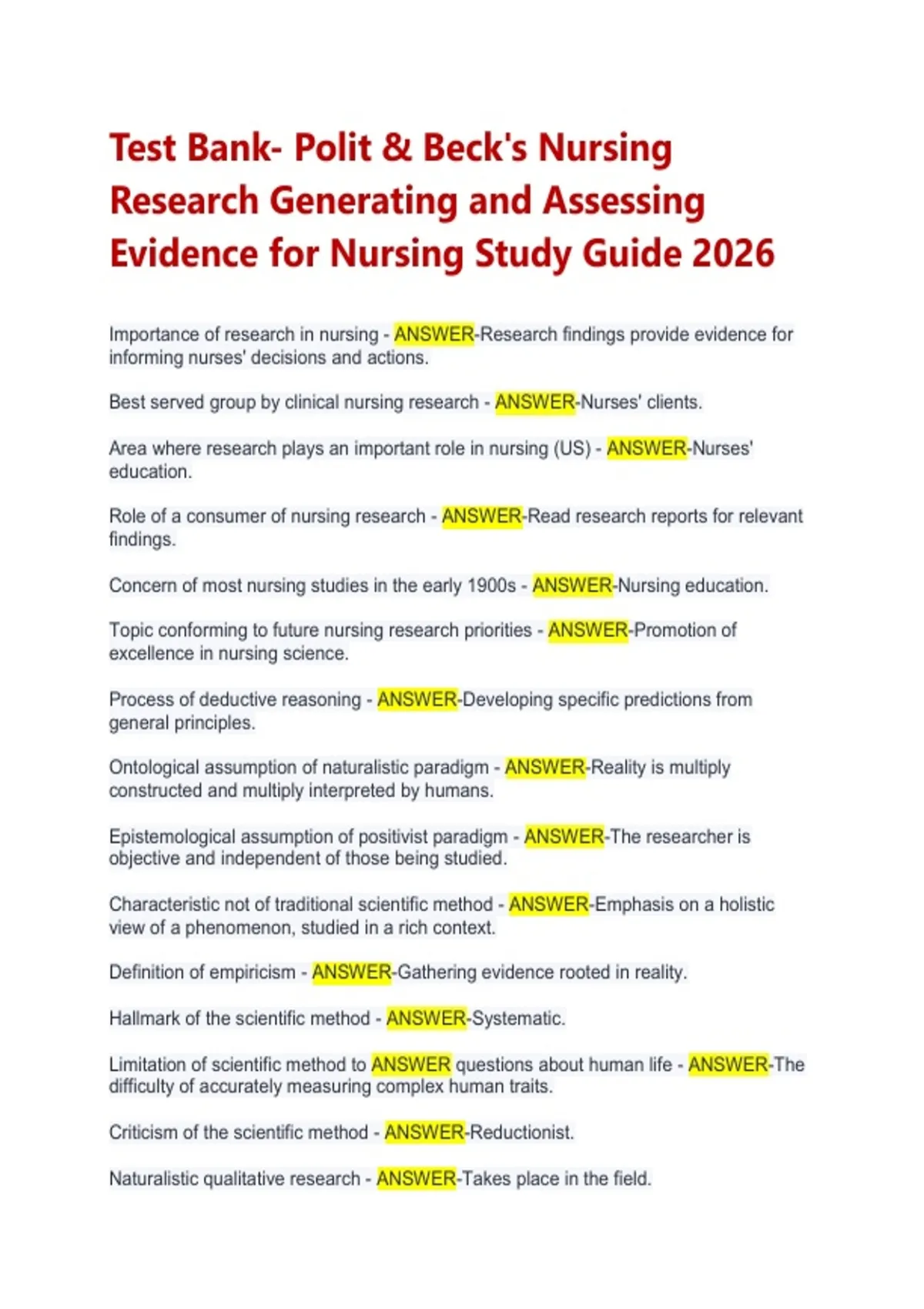 Test Bank- Polit & Beck's Nursing Research Generating and Assessing Evidence for Nursing Study Guide 2026

Importance of research in nursing - ANSWER-Research findings provide evidence for informing nurses' decisions and actions.

Best served group by clinical nursing research - ANSWER-Nurses' clients.

Area where research plays an important role in nursing (US) - ANSWER-Nurses' education.

Role of a consumer of nursing research - ANSWER-Read research reports for relevant findings.

Concern of most nursing studies in the early 1900s - ANSWER-Nursing education.

Topic conforming to future nursing research priorities - ANSWER-Promotion of excellence in nursing science.

Process of deductive reasoning - ANSWER-Developing specific predictions from general principles.

Ontological assumption of naturalistic paradigm - ANSWER-Reality is multiply constructed and multiply interpreted by humans.

Epistemological assumption of positivist paradigm - ANSWER-The researcher is objective and independent of those being studied.

Characteristic not of traditional scientific method - ANSWER-Emphasis on a holistic view of a phenomenon, studied in a rich context.

Definition of empiricism - ANSWER-Gathering evidence rooted in reality.

Hallmark of the scientific method - ANSWER-Systematic.

Limitation of scientific method to ANSWER questions about human life - ANSWER-The difficulty of accurately measuring complex human traits.

Criticism of the scientific method - ANSWER-Reductionist.

Naturalistic qualitative research - ANSWER-Takes place in the field.